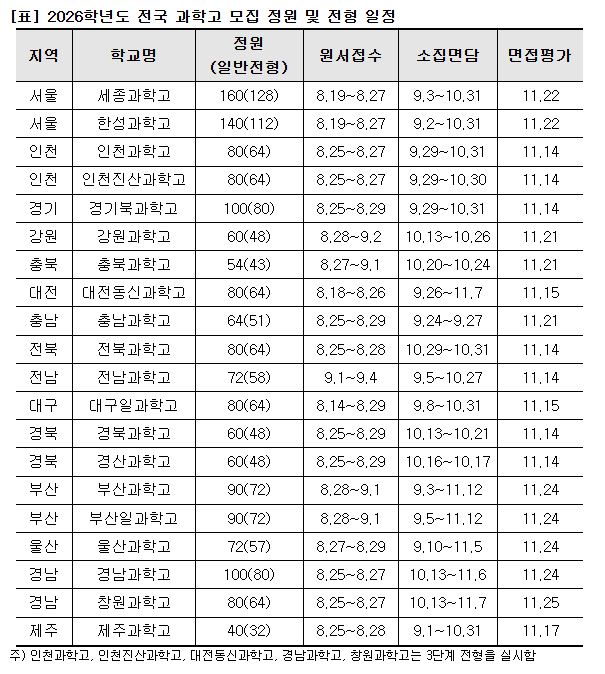 [표] 2026학년도 전국 과학고 모집 정원 및 전형 일정

| 지역 | 학교명 | 정원 (일반전형) | 원서접수 | 소집면담 | 면접평가 |
|---|---|---|---|---|---|
| 서울 | 세종과학고 | 160(128) | 8.19~8.27 | 9.3~10.31 | 11.22 |
| 서울 | 한성과학고 | 140(112) | 8.19~8.27 | 9.2~10.31 | 11.22 |
| 인천 | 인천과학고 | 80(64) | 8.25~8.27 | 9.29~10.31 | 11.14 |
| 인천 | 인천진산과학고 | 80(64) | 8.25~8.27 | 9.29~10.30 | 11.14 |
| 경기 | 경기북과학고 | 100(80) | 8.25~8.29 | 9.29~10.31 | 11.14 |
| 강원 | 강원과학고 | 60(48) | 8.28~9.2 | 10.13~10.26 | 11.21 |
| 충북 | 충북과학고 | 54(43) | 8.27~9.1 | 10.20~10.24 | 11.21 |
| 대전 | 대전동신과학고 | 80(64) | 8.18~8.26 | 9.26~11.7 | 11.15 |
| 충남 | 충남과학고 | 64(51) | 8.25~8.29 | 9.24~9.27 | 11.21 |
| 전북 | 전북과학고 | 80(64) | 8.25~8.28 | 10.29~10.31 | 11.14 |
| 전남 | 전남과학고 | 72(58) | 9.1~9.4 | 9.5~10.27 | 11.14 |
| 대구 | 대구일과학고 | 80(64) | 8.14~8.29 | 9.8~10.31 | 11.15 |
| 경북 | 경북과학고 | 60(48) | 8.25~8.29 | 10.13~10.21 | 11.14 |
| 경북 | 경산과학고 | 60(48) | 8.25~8.29 | 10.16~10.17 | 11.14 |
| 부산 | 부산과학고 | 90(72) | 8.28~9.1 | 9.3~11.12 | 11.24 |
| 부산 | 부산일과학고 | 90(72) | 8.28~9.1 | 9.5~11.12 | 11.24 |
| 울산 | 울산과학고 | 72(57) | 8.27~8.29 | 9.10~11.5 | 11.24 |
| 경남 | 경남과학고 | 100(80) | 8.25~8.27 | 10.13~11.6 | 11.24 |
| 경남 | 창원과학고 | 80(64) | 8.25~8.27 | 10.13~11.7 | 11.25 |
| 제주 | 제주과학고 | 40(32) | 8.25~8.28 | 9.1~10.31 | 11.17 |

주) 인천과학고, 인천진산과학고, 대전동신과학고, 경남과학고, 창원과학고는 3단계 전형을 실시함